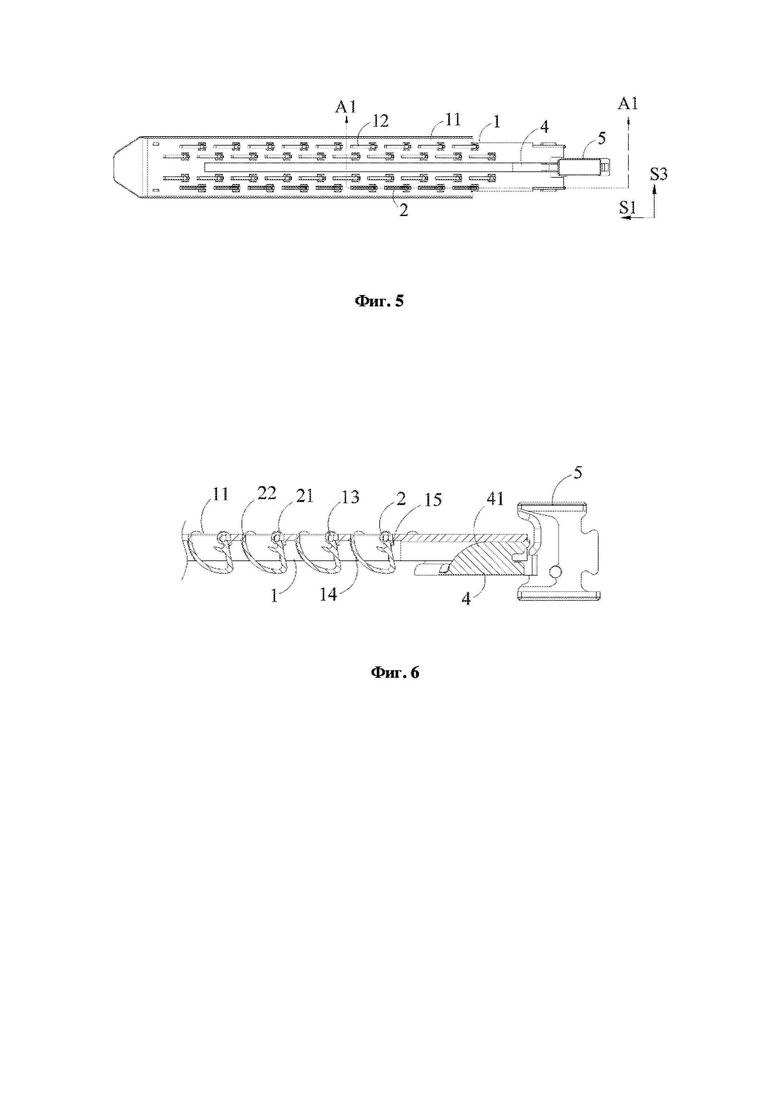 A1
12
11
1
4
5
A1
S3
S1
2

Фиг. 5

11
22
21
13
2
15
41
5
1
14
4

Фиг. 6